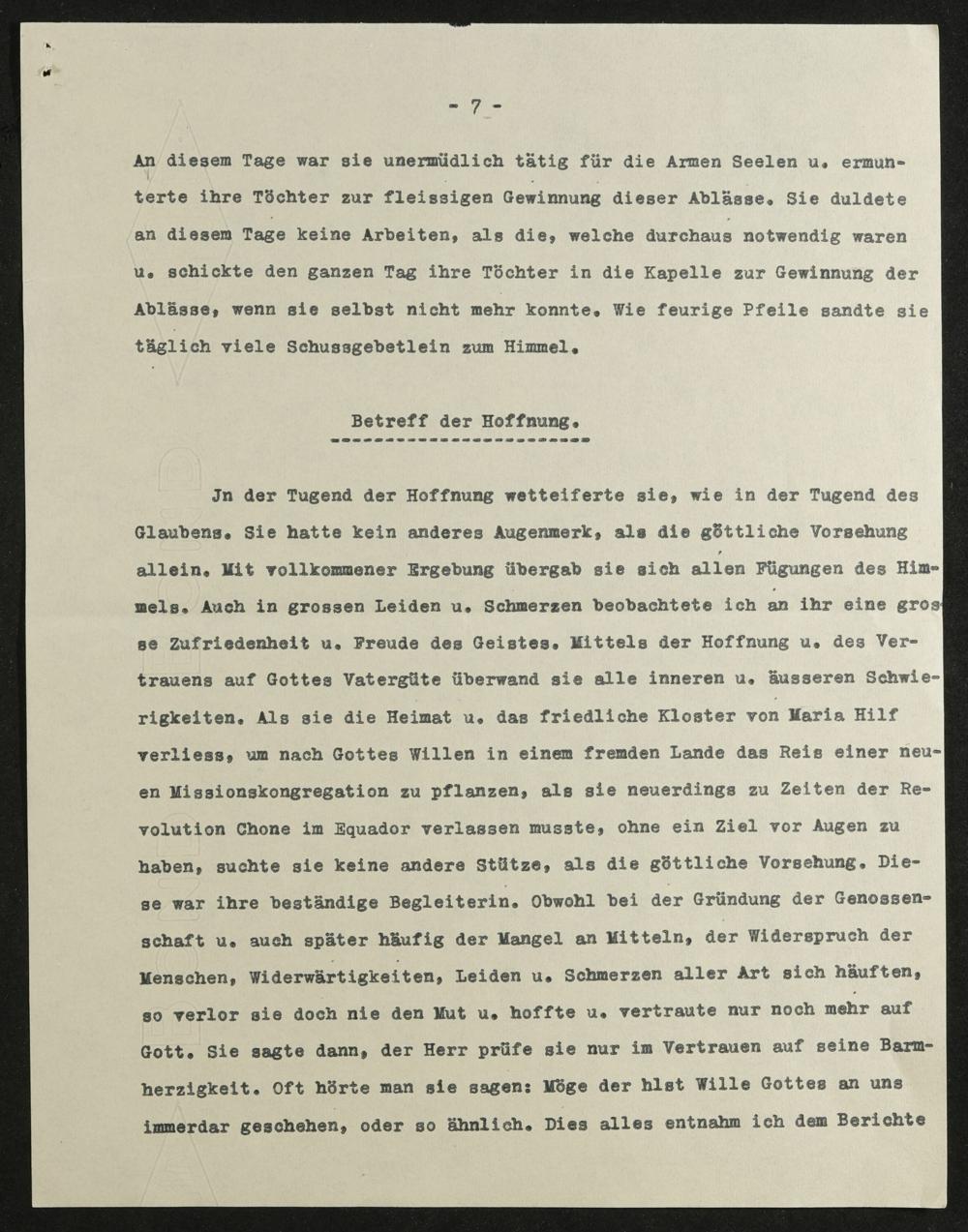 - 7 -

An diesem Tage war sie unermüdlich tätig für die Armen Seelen u. ermunterte ihre Töchter zur fleissigen Gewinnung dieser Ablässe. Sie duldete an diesem Tage keine Arbeiten, als die, welche durchaus notwendig waren u. schickte den ganzen Tag ihre Töchter in die Kapelle zur Gewinnung der Ablässe, wenn sie selbst nicht mehr konnte. Wie feurige Pfeile sandte sie täglich viele Schussgebetlein zum Himmel.

Betreff der Hoffnung.

Jn der Tugend der Hoffnung wetteiferte sie, wie in der Tugend des Glaubens. Sie hatte kein anderes Augenmerk, als die göttliche Vorsehung allein. Mit vollkommener Ergebung übergab sie sich allen Fügungen des Himmels. Auch in grossen Leiden u. Schmerzen beobachtete ich an ihr eine grosse Zufriedenheit u. Freude des Geistes. Mittels der Hoffnung u. des Vertrauens auf Gottes Vatergüte überwand sie alle inneren u. äusseren Schwierigkeiten. Als sie die Heimat u. das friedliche Kloster von Maria Hilf verliess, um nach Gottes Willen in einem fremden Lande das Reis einer neuen Missionskongregation zu pflanzen, als sie neuerdings zu Zeiten der Revolution Chone im Equador verlassen musste, ohne ein Ziel vor Augen zu haben, suchte sie keine andere Stütze, als die göttliche Vorsehung. Diese war ihre beständige Begleiterin. Obwohl bei der Gründung der Genossenschaft u. auch später häufig der Mangel an Mitteln, der Widerspruch der Menschen, Widerwärtigkeiten, Leiden u. Schmerzen aller Art sich häuften, so verlor sie doch nie den Mut u. hoffte u. vertraute nur noch mehr auf Gott. Sie sagte dann, der Herr prüfe sie nur im Vertrauen auf seine Barmherzigkeit. Oft hörte man sie sagen: Möge der hlst Wille Gottes an uns immerdar geschehen, oder so ähnlich. Dies alles entnahm ich dem Berichte